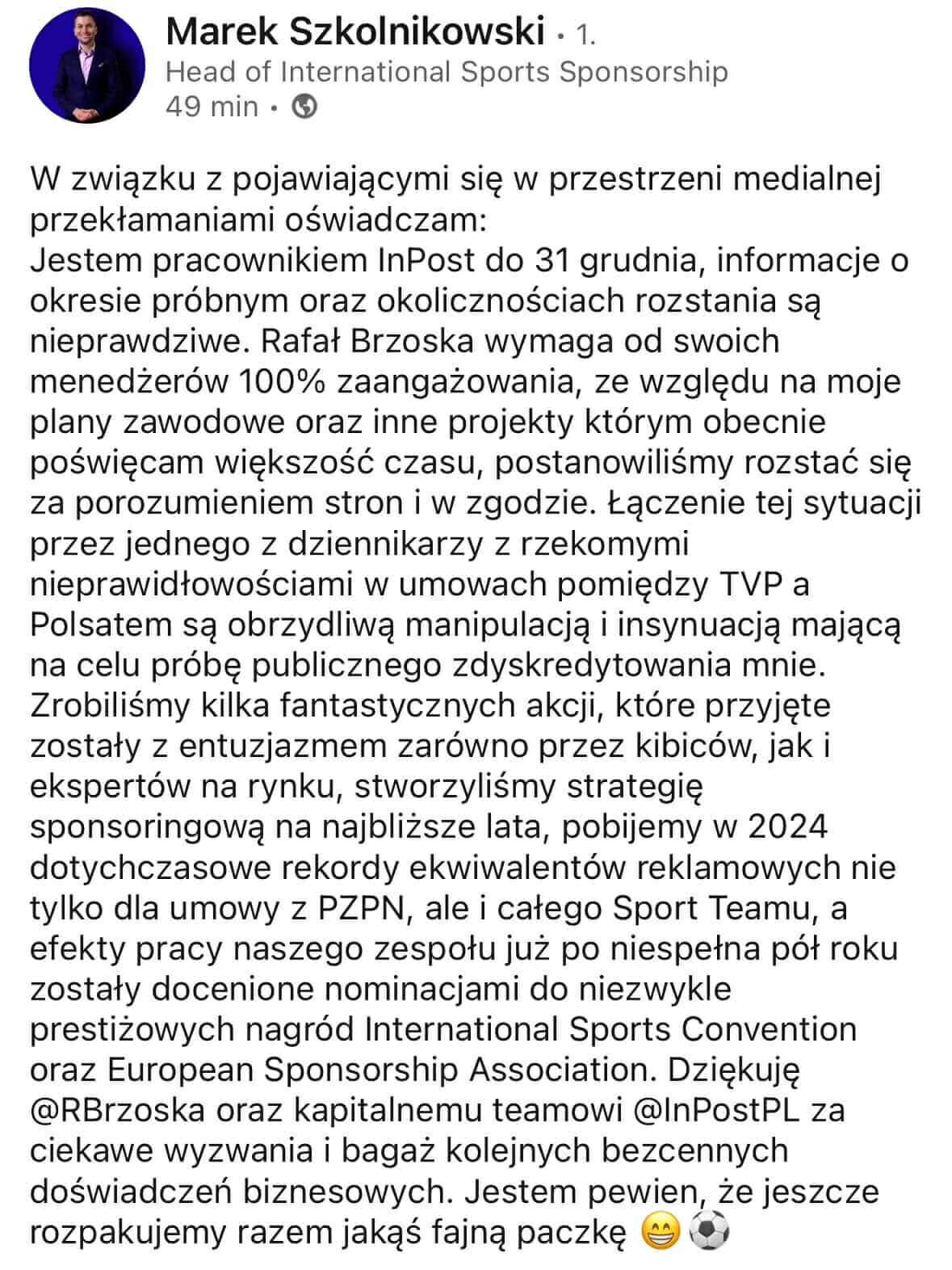 Marek Szkolnikowski • 1.
Head of International Sports Sponsorship
49 min •

W związku z pojawiającymi się w przestrzeni medialnej przekłamaniami oświadczam:
Jestem pracownikiem InPost do 31 grudnia, informacje o okresie próbnym oraz okolicznościach rozstania są nieprawdziwe. Rafał Brzoska wymaga od swoich menedżerów 100% zaangażowania, ze względu na moje plany zawodowe oraz inne projekty którym obecnie poświęcam większość czasu, postanowiliśmy rozstać się za porozumieniem stron i w zgodzie. Łączenie tej sytuacji przez jednego z dziennikarzy z rzekomymi nieprawidłowościami w umowach pomiędzy TVP a Polsatem są obrzydliwą manipulacją i insynuacją mającą na celu próbę publicznego zdyskredytowania mnie. Zrobiliśmy kilka fantastycznych akcji, które przyjęte zostały z entuzjazmem zarówno przez kibiców, jak i ekspertów na rynku, stworzyliśmy strategię sponsoringową na najbliższe lata, pobijemy w 2024 dotychczasowe rekordy ekwiwalentów reklamowych nie tylko dla umowy z PZPN, ale i całego Sport Teamu, a efekty pracy naszego zespołu już po niespełna pół roku zostały docenione nominacjami do niezwykle prestiżowych nagród International Sports Convention oraz European Sponsorship Association. Dziękuję @RBrzoska oraz kapitalnemu teamowi @InPostPL za ciekawe wyzwania i bagaż kolejnych bezcennych doświadczeń biznesowych. Jestem pewien, że jeszcze rozpakujemy razem jakąś fajną paczkę 😁⚽